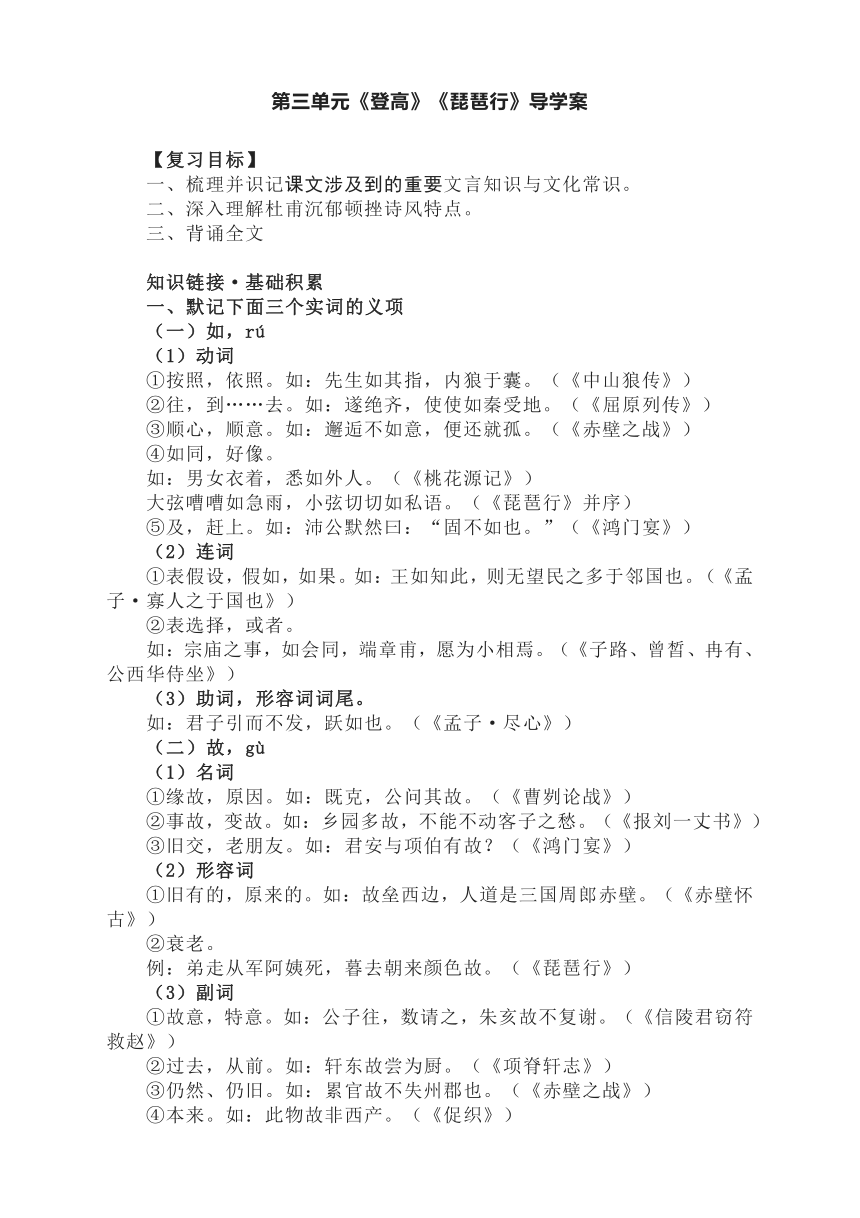 第三单元《登高》《琵琶行》导学案

【复习目标】
一、梳理并识记课文涉及到的重要文言知识与文化常识。
二、深入理解杜甫沉郁顿挫诗风特点。
三、背诵全文

知识链接·基础积累
一、默记下面三个实词的义项
（一）如，rú
（1）动词
①按照，依照。如：先生如其指，内狼于囊。（《中山狼传》）
②往，到……去。如：遂绝齐，使使如秦受地。（《屈原列传》）
③顺心，顺意。如：邂逅不如意，便还就孤。（《赤壁之战》）
④如同，好像。
如：男女衣着，悉如外人。（《桃花源记》）
大弦嘈嘈如急雨，小弦切切如私语。（《琵琶行》并序）
⑤及，赶上。如：沛公默然曰：“固不如也。”（《鸿门宴》）
（2）连词
①表假设，假如，如果。如：王如知此，则无望民之多于邻国也。（《孟子·寡人之于国也》）
②表选择，或者。
如：宗庙之事，如会同，端章甫，愿为小相焉。（《子路、曾皙、冉有、公西华侍坐》）
（3）助词，形容词词尾。
如：君子引而不发，跃如也。（《孟子·尽心》）
（二）故，gù
（1）名词
①缘故，原因。如：既克，公问其故。（《曹刿论战》）
②事故，变故。如：乡园多故，不能不动客子之愁。（《报刘一丈书》）
③旧交，老朋友。如：君安与项伯有故？（《鸿门宴》）
（2）形容词
①旧有的，原来的。如：故垒西边，人道是三国周郎赤壁。（《赤壁怀古》）
②衰老。
例：弟走从军阿姨死，暮去朝来颜色故。（《琵琶行》）
（3）副词
①故意，特意。如：公子往，数请之，朱亥故不复谢。（《信陵君窃符救赵》）
②过去，从前。如：轩东故尝为厨。（《项脊轩志》）
③仍然、仍旧。如：累官故不失州郡也。（《赤壁之战》）
④本来。如：此物故非西产。（《促织》）